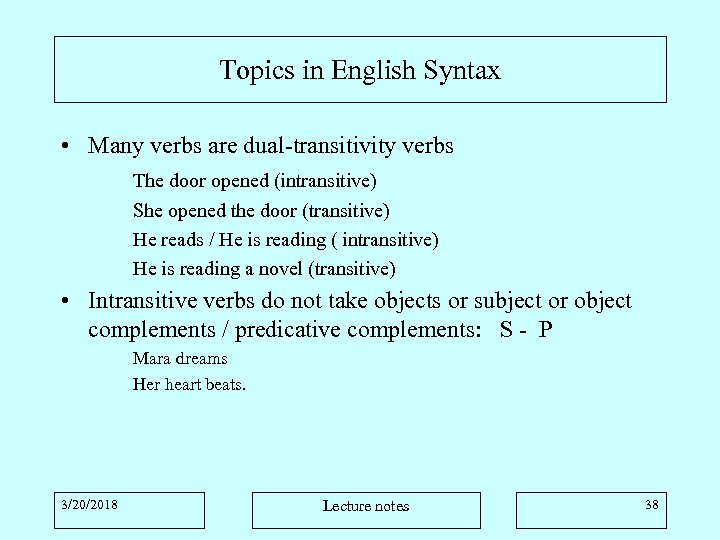 Topics in English Syntax

• Many verbs are dual-transitivity verbs

The door opened (intransitive)

She opened the door (transitive)

He reads / He is reading ( intransitive)

He is reading a novel (transitive)

• Intransitive verbs do not take objects or subject or object complements / predicative complements: S - P

Mara dreams

Her heart beats.

3/20/2018

Lecture notes

38